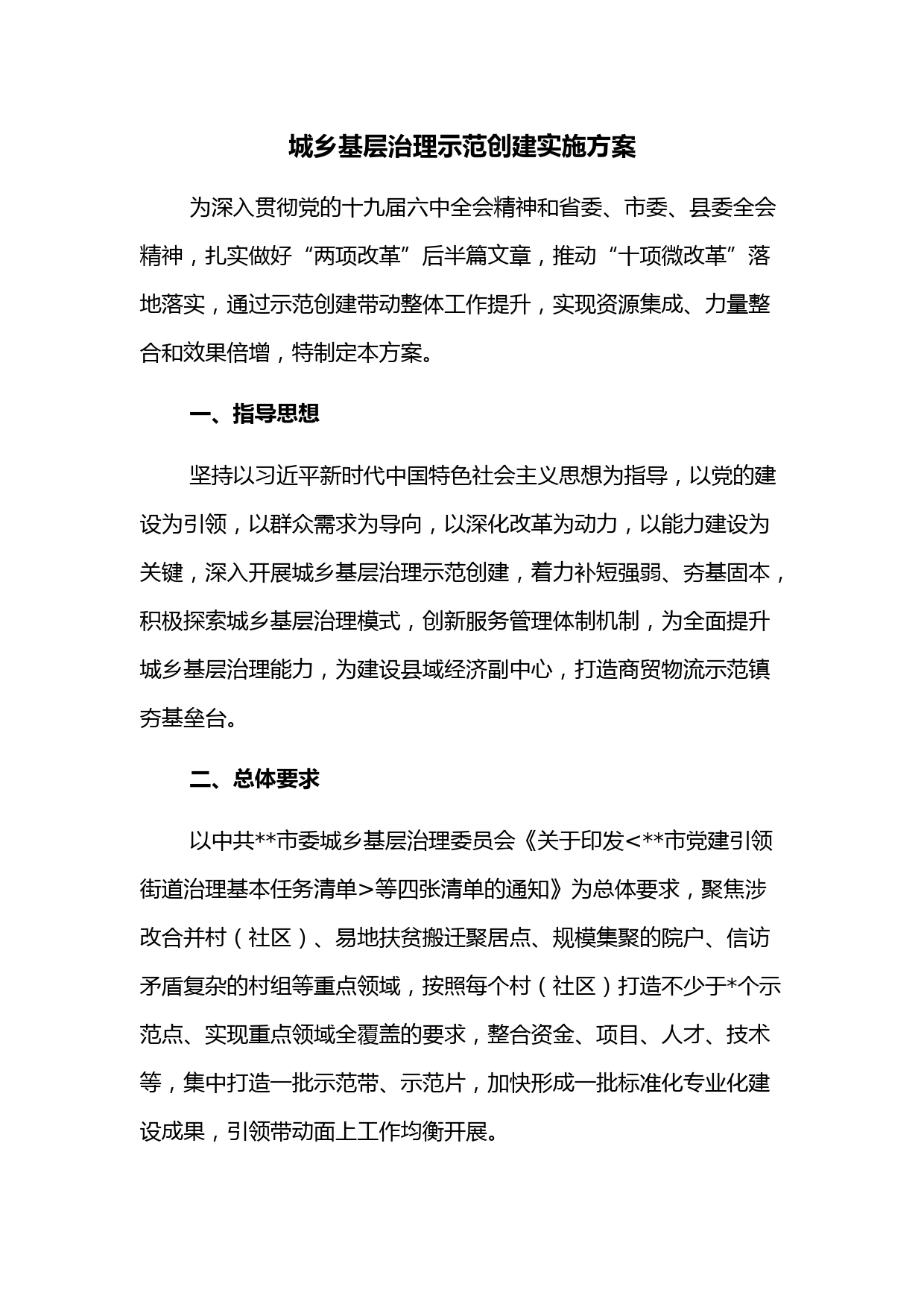 城乡基层治理示范创建实施方案

为深入贯彻党的十九届六中全会精神和省委、市委、县委全会精神，扎实做好“两项改革”后半篇文章，推动“十项微改革”落地落实，通过示范创建带动整体工作提升，实现资源集成、力量整合和效果倍增，特制定本方案。

一、指导思想

坚持以习近平新时代中国特色社会主义思想为指导，以党的建设为引领，以群众需求为导向，以深化改革为动力，以能力建设为关键，深入开展城乡基层治理示范创建，着力补短强弱、夯基固本，积极探索城乡基层治理模式，创新服务管理体制机制，为全面提升城乡基层治理能力，为建设县域经济副中心，打造商贸物流示范镇夯基垒台。

二、总体要求

以中共**市委城乡基层治理委员会《关于印发<**市党建引领街道治理基本任务清单>等四张清单的通知》为总体要求，聚焦涉改合并村（社区）、易地扶贫搬迁聚居点、规模集聚的院户、信访矛盾复杂的村组等重点领域，按照每个村（社区）打造不少于*个示范点、实现重点领域全覆盖的要求，整合资金、项目、人才、技术等，集中打造一批示范带、示范片，加快形成一批标准化专业化建设成果，引领带动面上工作均衡开展。